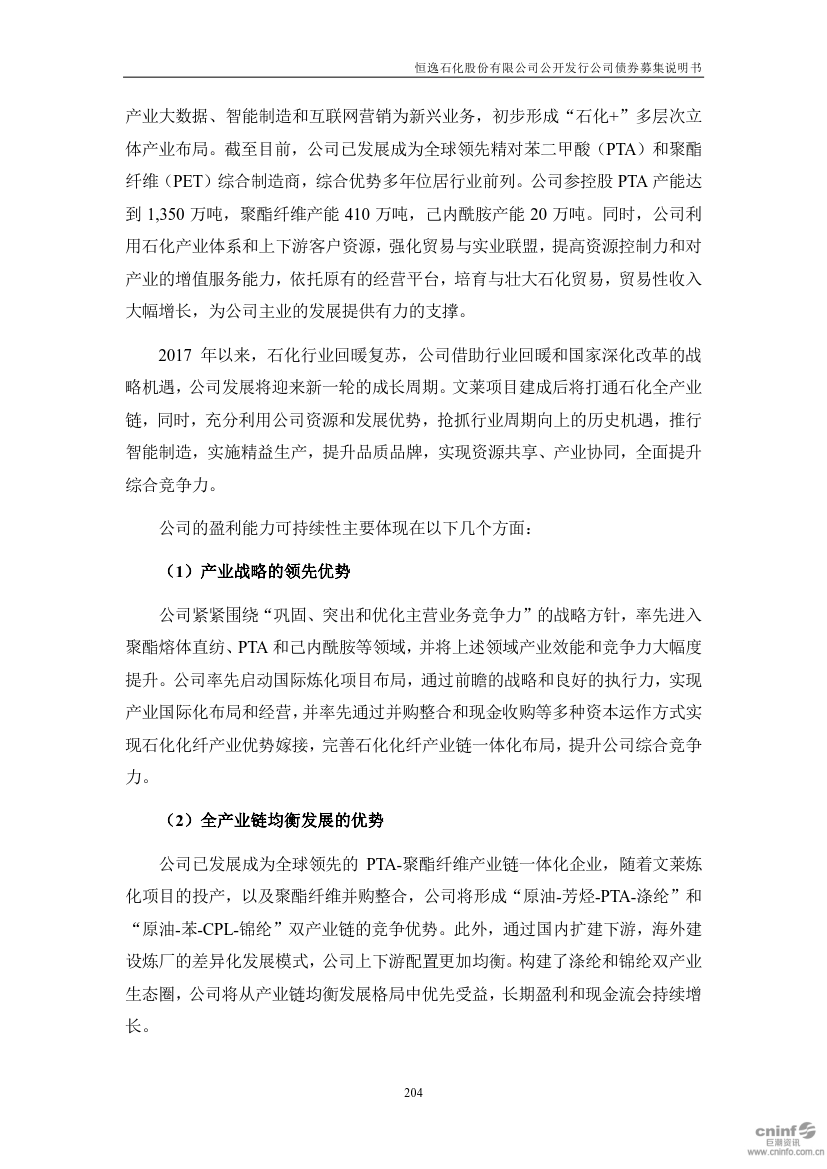 恒逸石化股份有限公司公开发行公司债券募集说明书

产业大数据、智能制造和互联网营销为新兴业务，初步形成“石化+”多层次立体产业布局。截至目前，公司已发展成为全球领先精对苯二甲酸（PTA）和聚酯纤维（PET）综合制造商，综合优势多年位居行业前列。公司参控股 PTA 产能达到 1,350 万吨，聚酯纤维产能 410 万吨，己内酰胺产能 20 万吨。同时，公司利用石化产业体系和上下游客户资源，强化贸易与实业联盟，提高资源控制力和对产业的增值服务能力，依托原有的经营平台，培育与壮大石化贸易，贸易性收入大幅增长，为公司主业的发展提供有力的支撑。

2017 年以来，石化行业回暖复苏，公司借助行业回暖和国家深化改革的战略机遇，公司发展将迎来新一轮的成长周期。文莱项目建成后将打通石化全产业链，同时，充分利用公司资源和发展优势，抢抓行业周期向上的历史机遇，推行智能制造，实施精益生产，提升品质品牌，实现资源共享、产业协同，全面提升综合竞争力。

公司的盈利能力可持续性主要体现在以下几个方面：

（1）产业战略的领先优势

公司紧紧围绕“巩固、突出和优化主营业务竞争力”的战略方针，率先进入聚酯熔体直纺、PTA 和己内酰胺等领域，并将上述领域产业效能和竞争力大幅度提升。公司率先启动国际炼化项目布局，通过前瞻的战略和良好的执行力，实现产业国际化布局和经营，并率先通过并购整合和现金收购等多种资本运作方式实现石化化纤产业优势嫁接，完善石化化纤产业链一体化布局，提升公司综合竞争力。

（2）全产业链均衡发展的优势

公司已发展成为全球领先的 PTA-聚酯纤维产业链一体化企业，随着文莱炼化项目的投产，以及聚酯纤维并购整合，公司将形成“原油-芳烃-PTA-涤纶”和“原油-苯-CPL-锦纶”双产业链的竞争优势。此外，通过国内扩建下游，海外建设炼厂的差异化发展模式，公司上下游配置更加均衡。构建了涤纶和锦纶双产业生态圈，公司将从产业链均衡发展格局中优先受益，长期盈利和现金流会持续增长。

204

cninf 巨潮资讯 www.cninfo.com.cn